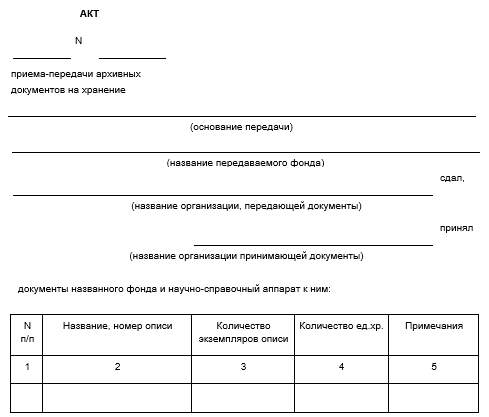 АКТ

N

приема-передачи архивных документов на хранение

(основание передачи)

(название передаваемого фонда)

сдал,

(название организации, передающей документы)

принял

(название организации принимающей документы)

документы названного фонда и научно-справочный аппарат к ним:

| N п/п | Название, номер описи | Количество экземпляров описи | Количество ед.хр. | Примечания |
|---|---|---|---|---|
| 1 | 2 | 3 | 4 | 5 |
| | | | | |